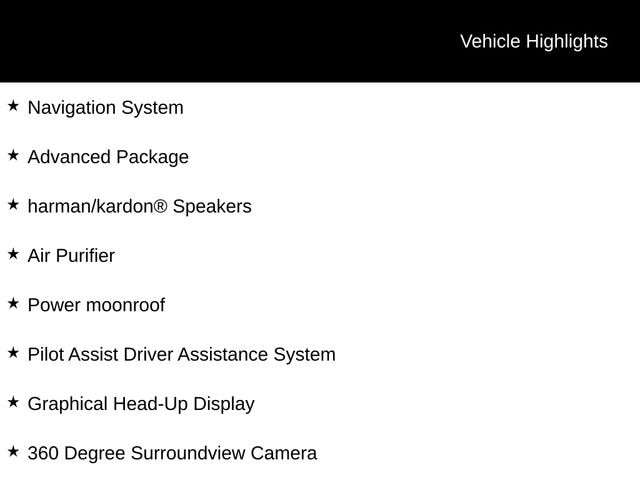 Vehicle Highlights

★ Navigation System

★ Advanced Package

★ harman/kardon® Speakers

★ Air Purifier

★ Power moonroof

★ Pilot Assist Driver Assistance System

★ Graphical Head-Up Display

★ 360 Degree Surroundview Camera